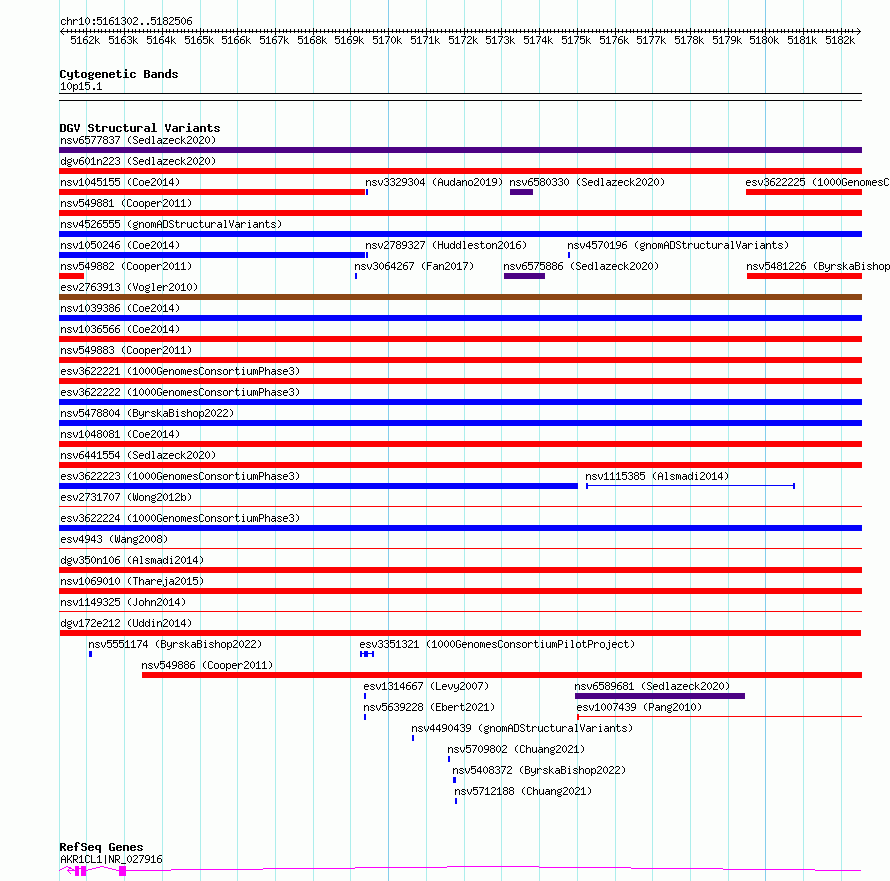 chr10:5161302..5182506

5162k 5163k 5164k 5165k 5166k 5167k 5168k 5169k 5170k 5171k 5172k 5173k 5174k 5175k 5176k 5177k 5178k 5179k 5180k 5181k 5182k

Cytogenetic Bands
10p15.1

DGV Structural Variants
nsv6577837 (Sedlazeck2020)
dgv601n223 (Sedlazeck2020)
nsv1045155 (Coe2014) nsv3329304 (Audano2019) nsv6580330 (Sedlazeck2020) esv3622225 (1000GenomesC
nsv549881 (Cooper2011)
nsv4526555 (gnomADStructuralVariants)
nsv1050246 (Coe2014) nsv2789327 (Huddleston2016) nsv4570196 (gnomADStructuralVariants)
nsv549882 (Cooper2011) nsv3064267 (Fan2017) nsv6575886 (Sedlazeck2020) nsv5481226 (ByrskaBishop
esv2763913 (Vogler2010)
nsv1039386 (Coe2014)
nsv1036566 (Coe2014)
nsv549883 (Cooper2011)
esv3622221 (1000GenomesConsortiumPhase3)
esv3622222 (1000GenomesConsortiumPhase3)
nsv5478804 (ByrskaBishop2022)
nsv1048081 (Coe2014)
nsv6441554 (Sedlazeck2020)
esv3622223 (1000GenomesConsortiumPhase3) nsv1115385 (Alsmadi2014)
esv2731707 (Wong2012b)
esv3622224 (1000GenomesConsortiumPhase3)
esv4943 (Wang2008)
dgv350n106 (Alsmadi2014)
nsv1069010 (Thareja2015)
nsv1149325 (John2014)
dgv172e212 (Uddin2014)
nsv5551174 (ByrskaBishop2022) esv3351321 (1000GenomesConsortiumPilotProject)
nsv549886 (Cooper2011)
esv1314667 (Levy2007) nsv6589681 (Sedlazeck2020)
nsv5639228 (Ebert2021) esv1007439 (Pang2010)
nsv4490439 (gnomADStructuralVariants)
nsv5709802 (Chuang2021)
nsv5408372 (ByrskaBishop2022)
nsv5712188 (Chuang2021)

RefSeq Genes
AKR1CL1|NR_027916